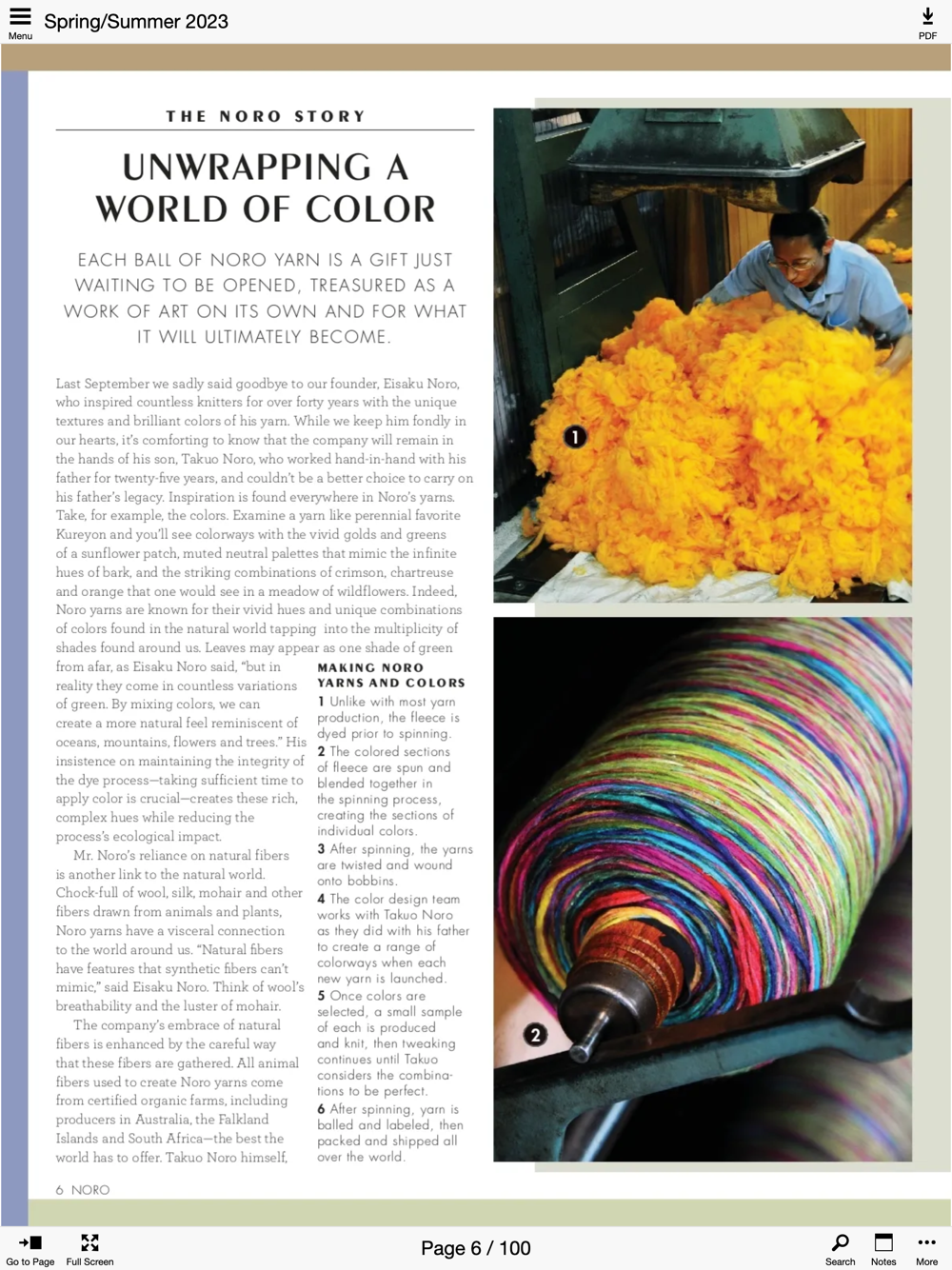 Menu Spring/Summer 2023

PDF

THE NORO STORY

UNWRAPPING A WORLD OF COLOR

EACH BALL OF NORO YARN IS A GIFT JUST WAITING TO BE OPENED, TREASURED AS A WORK OF ART ON ITS OWN AND FOR WHAT IT WILL ULTIMATELY BECOME.

Last September we sadly said goodbye to our founder, Eisaku Noro, who inspired countless knitters for over forty years with the unique textures and brilliant colors of his yarn. While we keep him fondly in our hearts, it's comforting to know that the company will remain in the hands of his son, Takuo Noro, who worked hand-in-hand with his father for twenty-five years, and couldn't be a better choice to carry on his father's legacy. Inspiration is found everywhere in Noro's yarns. Take, for example, the colors. Examine a yarn like perennial favorite Kureyon and you'll see colorways with the vivid golds and greens of a sunflower patch, muted neutral palettes that mimic the infinite hues of bark, and the striking combinations of crimson, chartreuse and orange that one would see in a meadow of wildflowers. Indeed, Noro yarns are known for their vivid hues and unique combinations of colors found in the natural world tapping into the multiplicity of shades found around us. Leaves may appear as one shade of green from afar, as Eisaku Noro said, "but in reality they come in countless variations of green. By mixing colors, we can create a more natural feel reminiscent of oceans, mountains, flowers and trees." His insistence on maintaining the integrity of the dye process—taking sufficient time to apply color is crucial—creates these rich, complex hues while reducing the process's ecological impact.

Mr. Noro's reliance on natural fibers is another link to the natural world. Chock-full of wool, silk, mohair and other fibers drawn from animals and plants, Noro yarns have a visceral connection to the world around us. "Natural fibers have features that synthetic fibers can't mimic," said Eisaku Noro. Think of wool's breathability and the luster of mohair.

The company's embrace of natural fibers is enhanced by the careful way that these fibers are gathered. All animal fibers used to create Noro yarns come from certified organic farms, including producers in Australia, the Falkland Islands and South Africa—the best the world has to offer. Takuo Noro himself,

MAKING NORO YARNS AND COLORS

1 Unlike with most yarn production, the fleece is dyed prior to spinning.
2 The colored sections of fleece are spun and blended together in the spinning process, creating the sections of individual colors.
3 After spinning, the yarns are twisted and wound onto bobbins.
4 The color design team works with Takuo Noro as they did with his father to create a range of colorways when each new yarn is launched.
5 Once colors are selected, a small sample of each is produced and knit, then tweaking continues until Takuo considers the combinations to be perfect.
6 After spinning, yarn is balled and labeled, then packed and shipped all over the world.

1

2

6 NORO

Go to Page Full Screen Page 6 / 100 Search Notes More